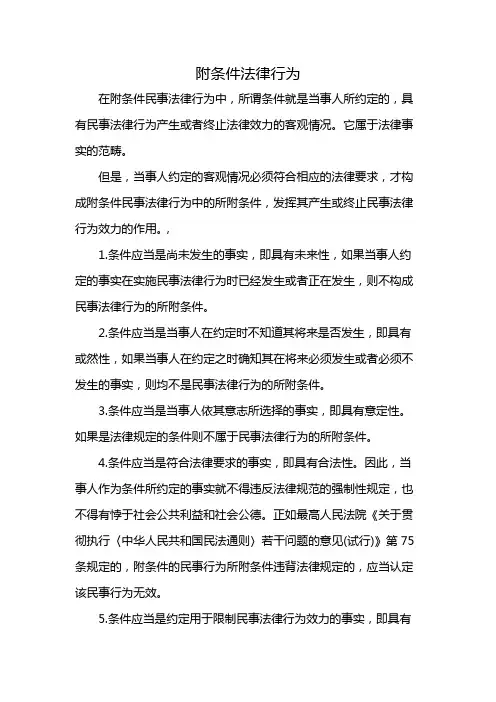 附条件法律行为

在附条件民事法律行为中，所谓条件就是当事人所约定的，具有民事法律行为产生或者终止法律效力的客观情况。它属于法律事实的范畴。

但是，当事人约定的客观情况必须符合相应的法律要求，才构成附条件民事法律行为中的所附条件，发挥其产生或终止民事法律行为效力的作用。，

1.条件应当是尚未发生的事实，即具有未来性，如果当事人约定的事实在实施民事法律行为时已经发生或者正在发生，则不构成民事法律行为的所附条件。

2.条件应当是当事人在约定时不知道其将来是否发生，即具有或然性，如果当事人在约定之时确知其在将来必须发生或者必须不发生的事实，则均不是民事法律行为的所附条件。

3.条件应当是当事人依其意志所选择的事实，即具有意定性。如果是法律规定的条件则不属于民事法律行为的所附条件。

4.条件应当是符合法律要求的事实，即具有合法性。因此，当事人作为条件所约定的事实就不得违反法律规范的强制性规定，也不得有悖于社会公共利益和社会公德。正如最高人民法院《关于贯彻执行〈中华人民共和国民法通则〉若干问题的意见(试行)》第75条规定的，附条件的民事行为所附条件违背法律规定的，应当认定该民事行为无效。

5.条件应当是约定用于限制民事法律行为效力的事实，即具有